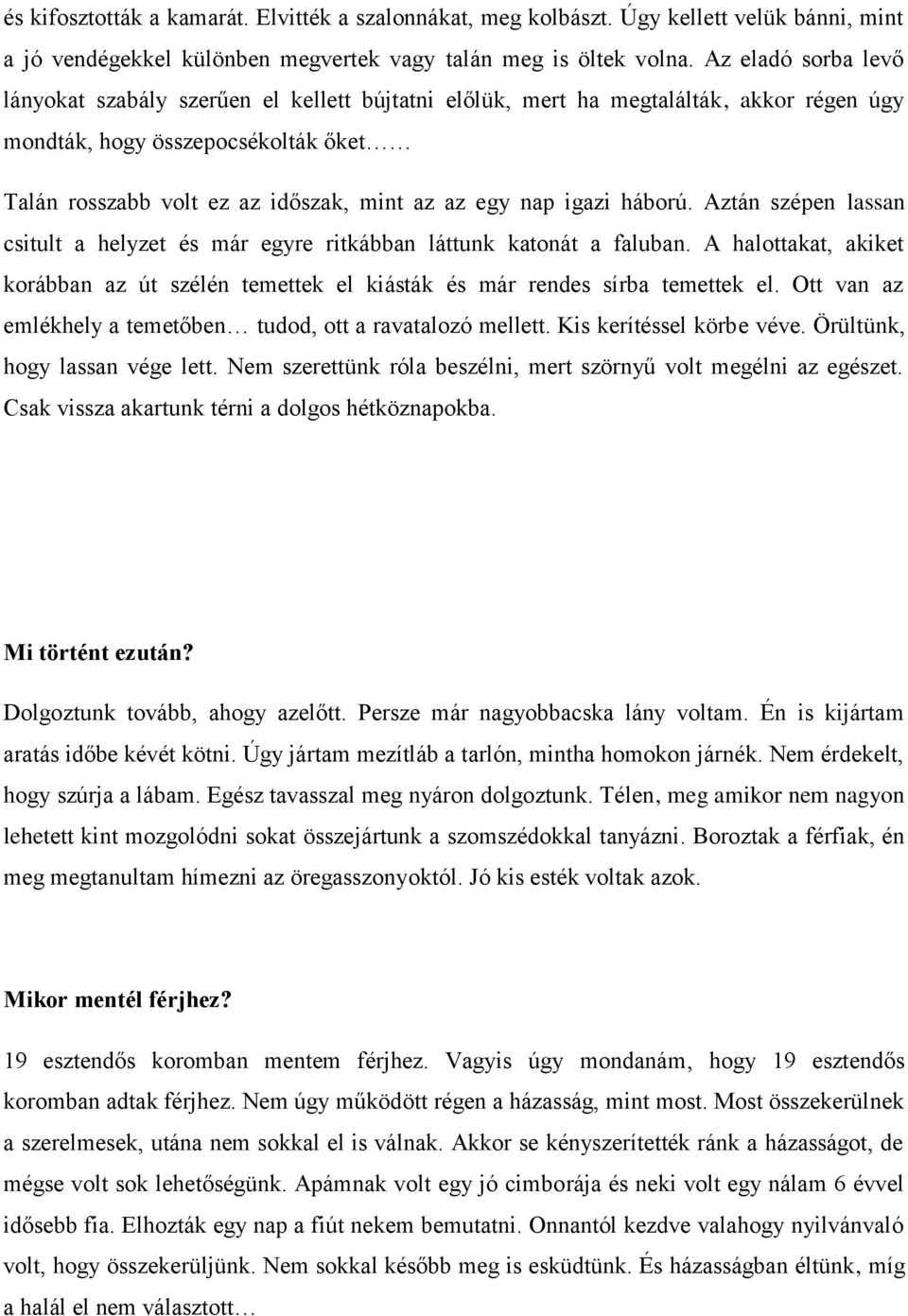 és kifosztották a kamarát. Elvitték a szalonnákat, meg kolbászt. Úgy kellett velük bánni, mint a jó vendégekkel különben megvertek vagy talán meg is öltek volna. Az eladó sorba levő lányokat szabály szerűen el kellett bújtatni előlük, mert ha megtalálták, akkor régen úgy mondták, hogy összepocsékolták őket……

Talán rosszabb volt ez az időszak, mint az az egy nap igazi háború. Aztán szépen lassan csitult a helyzet és már egyre ritkábban láttunk katonát a faluban. A halottakat, akiket korábban az út szélén temettek el kiásták és már rendes sírba temettek el. Ott van az emlékhely a temetőben… tudod, ott a ravatalozó mellett. Kis kerítéssel körbe véve. Örültünk, hogy lassan vége lett. Nem szerettünk róla beszélni, mert szörnyű volt megélni az egészet. Csak vissza akartunk térni a dolgos hétköznapokba.

Mi történt ezután?

Dolgoztunk tovább, ahogy azelőtt. Persze már nagyobbacska lány voltam. Én is kijártam aratás időbe kévét kötni. Úgy jártam mezítláb a tarlón, mintha homokon járnék. Nem érdekelt, hogy szúrja a lábam. Egész tavasszal meg nyáron dolgoztunk. Télen, meg amikor nem nagyon lehetett kint mozgolódni sokat összejártunk a szomszédokkal tanyázni. Boroztak a férfiak, én meg megtanultam hímezni az öregasszonyoktól. Jó kis esték voltak azok.

Mikor mentél férjhez?

19 esztendős koromban mentem férjhez. Vagyis úgy mondanám, hogy 19 esztendős koromban adtak férjhez. Nem úgy működött régen a házasság, mint most. Most összekerülnek a szerelmesek, utána nem sokkal el is válnak. Akkor se kényszerítették ránk a házasságot, de mégse volt sok lehetőségünk. Apámnak volt egy jó cimborája és neki volt egy nálam 6 évvel idősebb fia. Elhozták egy nap a fiút nekem bemutatni. Onnantól kezdve valahogy nyilvánvaló volt, hogy összekerüljünk. Nem sokkal később meg is esküdtünk. És házasságban éltünk, míg a halál el nem választott…